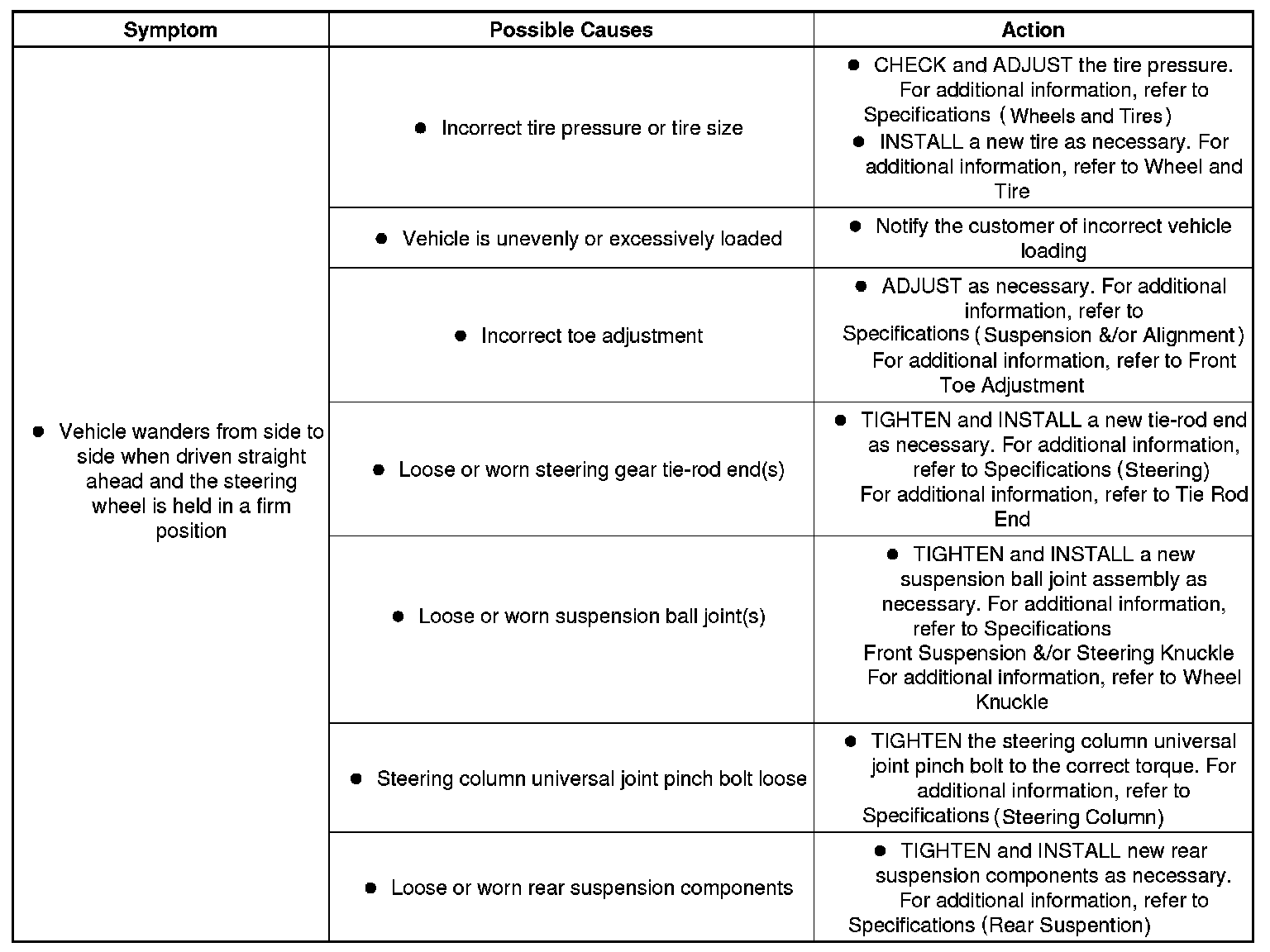 | Symptom | Possible Causes | Action |
|---|---|---|
| ● Vehicle wanders from side to side when driven straight ahead and the steering wheel is held in a firm position | ● Incorrect tire pressure or tire size | ● CHECK and ADJUST the tire pressure. For additional information, refer to Specifications (Wheels and Tires) ● INSTALL a new tire as necessary. For additional information, refer to Wheel and Tire |
| | ● Vehicle is unevenly or excessively loaded | ● Notify the customer of incorrect vehicle loading |
| | ● Incorrect toe adjustment | ● ADJUST as necessary. For additional information, refer to Specifications (Suspension &/or Alignment) For additional information, refer to Front Toe Adjustment |
| | ● Loose or worn steering gear tie-rod end(s) | ● TIGHTEN and INSTALL a new tie-rod end as necessary. For additional information, refer to Specifications (Steering) For additional information, refer to Tie Rod End |
| | ● Loose or worn suspension ball joint(s) | ● TIGHTEN and INSTALL a new suspension ball joint assembly as necessary. For additional information, refer to Specifications Front Suspension &/or Steering Knuckle For additional information, refer to Wheel Knuckle |
| | ● Steering column universal joint pinch bolt loose | ● TIGHTEN the steering column universal joint pinch bolt to the correct torque. For additional information, refer to Specifications (Steering Column) |
| | ● Loose or worn rear suspension components | ● TIGHTEN and INSTALL new rear suspension components as necessary. For additional information, refer to Specifications (Rear Suspention) |